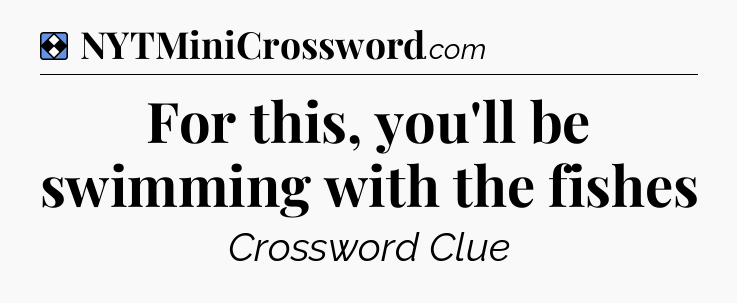 NYTMiniCrossword.com

For this, you'll be swimming with the fishes

Crossword Clue